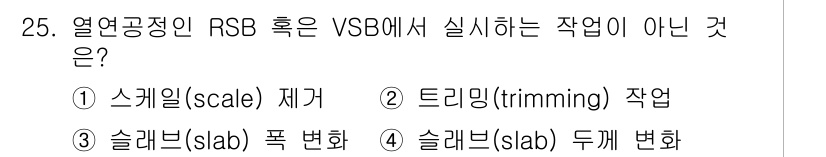 25. 열연공정인 RSB 혹은 VSB에서 실시하는 작업이 아닌 것은?

① 스케일(scale) 제거 ② 트리밍(trimming) 작업

③ 슬래브(slab) 폭 변화 ④ 슬래브(slab) 두께 변화